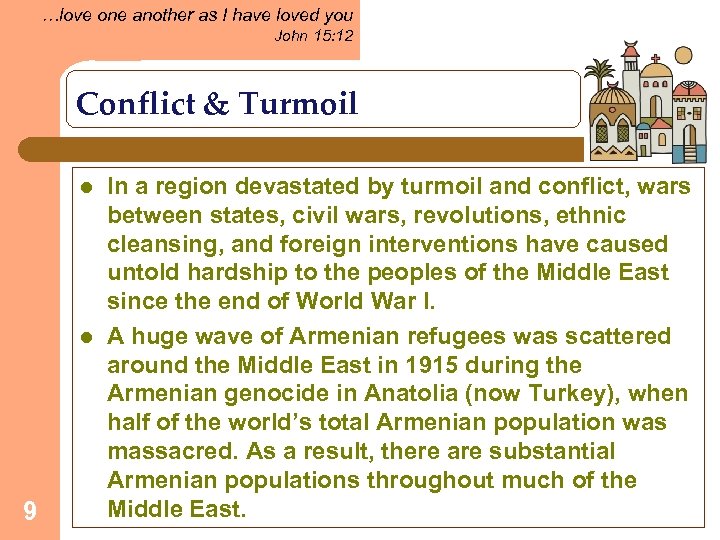 …love one another as I have loved you
John 15:12

Conflict & Turmoil

• In a region devastated by turmoil and conflict, wars between states, civil wars, revolutions, ethnic cleansing, and foreign interventions have caused untold hardship to the peoples of the Middle East since the end of World War I.
• A huge wave of Armenian refugees was scattered around the Middle East in 1915 during the Armenian genocide in Anatolia (now Turkey), when half of the world's total Armenian population was massacred. As a result, there are substantial Armenian populations throughout much of the Middle East.

9